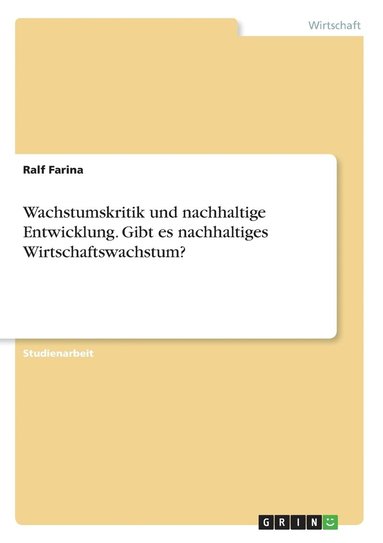 Wirtschaft

Ralf Farina

Wachstumskritik und nachhaltige Entwicklung. Gibt es nachhaltiges Wirtschaftswachstum?

Studienarbeit

GRIN